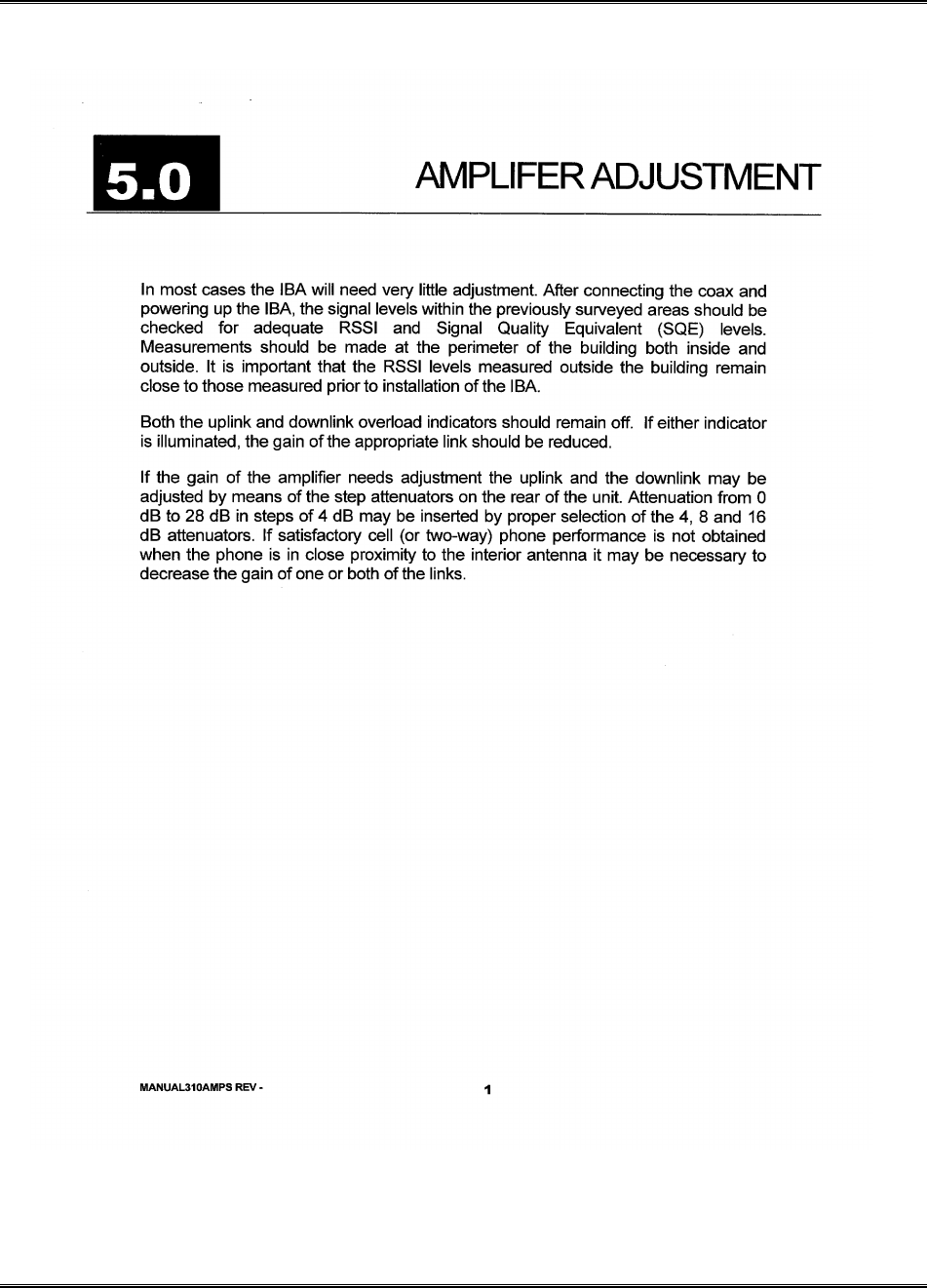 5.0

AMPLIFER ADJUSTMENT

In most cases the IBA will need very little adjustment. After connecting the coax and powering up the IBA, the signal levels within the previously surveyed areas should be checked for adequate RSSI and Signal Quality Equivalent (SQE) levels. Measurements should be made at the perimeter of the building both inside and outside. It is important that the RSSI levels measured outside the building remain close to those measured prior to installation of the IBA.

Both the uplink and downlink overload indicators should remain off. If either indicator is illuminated, the gain of the appropriate link should be reduced.

If the gain of the amplifier needs adjustment the uplink and the downlink may be adjusted by means of the step attenuators on the rear of the unit. Attenuation from 0 dB to 28 dB in steps of 4 dB may be inserted by proper selection of the 4, 8 and 16 dB attenuators. If satisfactory cell (or two-way) phone performance is not obtained when the phone is in close proximity to the interior antenna it may be necessary to decrease the gain of one or both of the links.

MANUAL310AMPS REV -

1